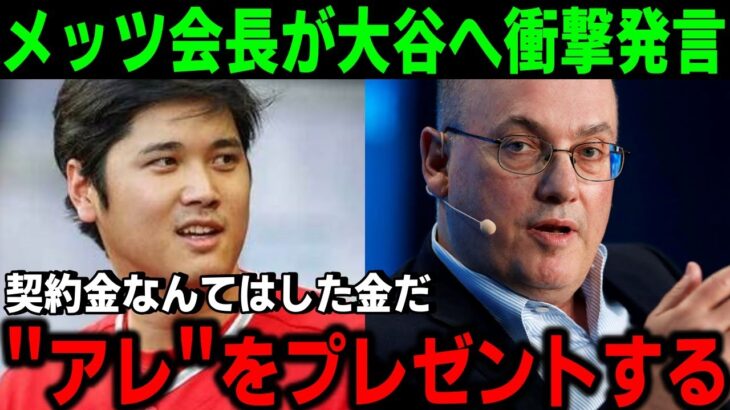 メッツ会長が大谷へ衝撃発言

契約金なんてはした金だ

"アレ"をプレゼントする